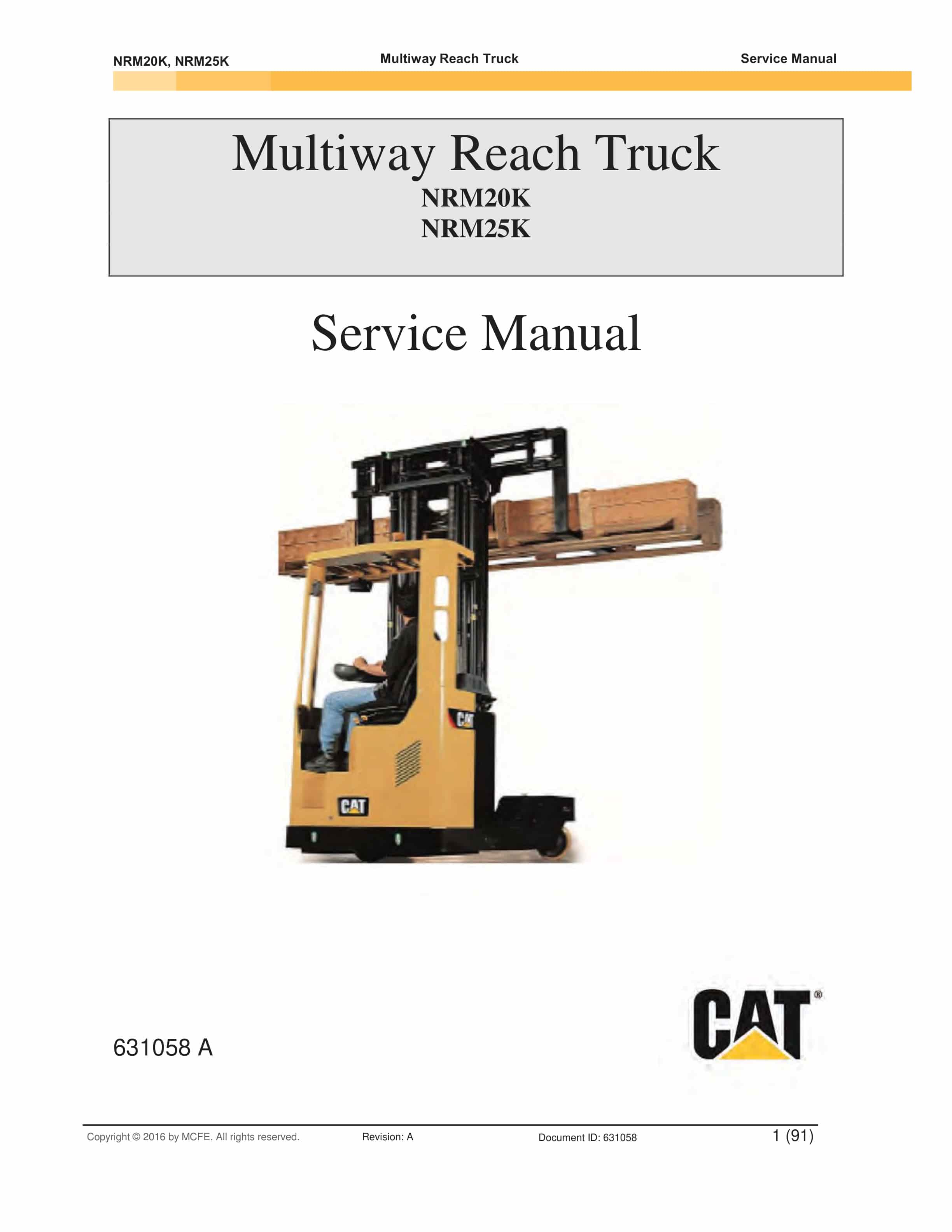 NRM20K, NRM25K Multiway Reach Truck Service Manual

Multiway Reach Truck
NRM20K
NRM25K

Service Manual

CAT

CAT

631058 A

CAT®

Copyright © 2016 by MCFE. All rights reserved. Revision: A Document ID: 631058 1 (91)